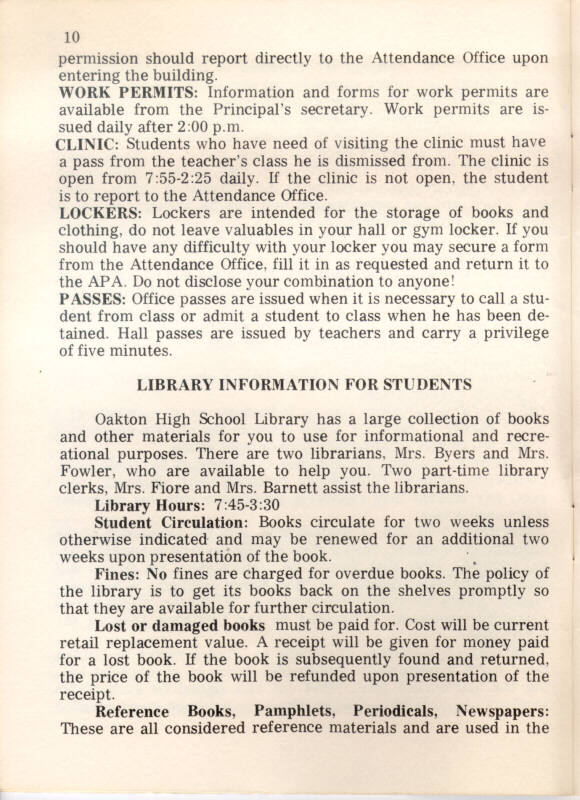 10

permission should report directly to the Attendance Office upon entering the building.

WORK PERMITS: Information and forms for work permits are available from the Principal's secretary. Work permits are issued daily after 2:00 p.m.

CLINIC: Students who have need of visiting the clinic must have a pass from the teacher's class he is dismissed from. The clinic is open from 7:55-2:25 daily. If the clinic is not open, the student is to report to the Attendance Office.

LOCKERS: Lockers are intended for the storage of books and clothing, do not leave valuables in your hall or gym locker. If you should have any difficulty with your locker you may secure a form from the Attendance Office, fill it in as requested and return it to the APA. Do not disclose your combination to anyone!

PASSES: Office passes are issued when it is necessary to call a student from class or admit a student to class when he has been detained. Hall passes are issued by teachers and carry a privilege of five minutes.

LIBRARY INFORMATION FOR STUDENTS

Oakton High School Library has a large collection of books and other materials for you to use for informational and recreational purposes. There are two librarians, Mrs. Byers and Mrs. Fowler, who are available to help you. Two part-time library clerks, Mrs. Fiore and Mrs. Barnett assist the librarians.

Library Hours: 7:45-3:30

Student Circulation: Books circulate for two weeks unless otherwise indicated and may be renewed for an additional two weeks upon presentation of the book.

Fines: No fines are charged for overdue books. The policy of the library is to get its books back on the shelves promptly so that they are available for further circulation.

Lost or damaged books must be paid for. Cost will be current retail replacement value. A receipt will be given for money paid for a lost book. If the book is subsequently found and returned, the price of the book will be refunded upon presentation of the receipt.

Reference Books, Pamphlets, Periodicals, Newspapers: These are all considered reference materials and are used in the